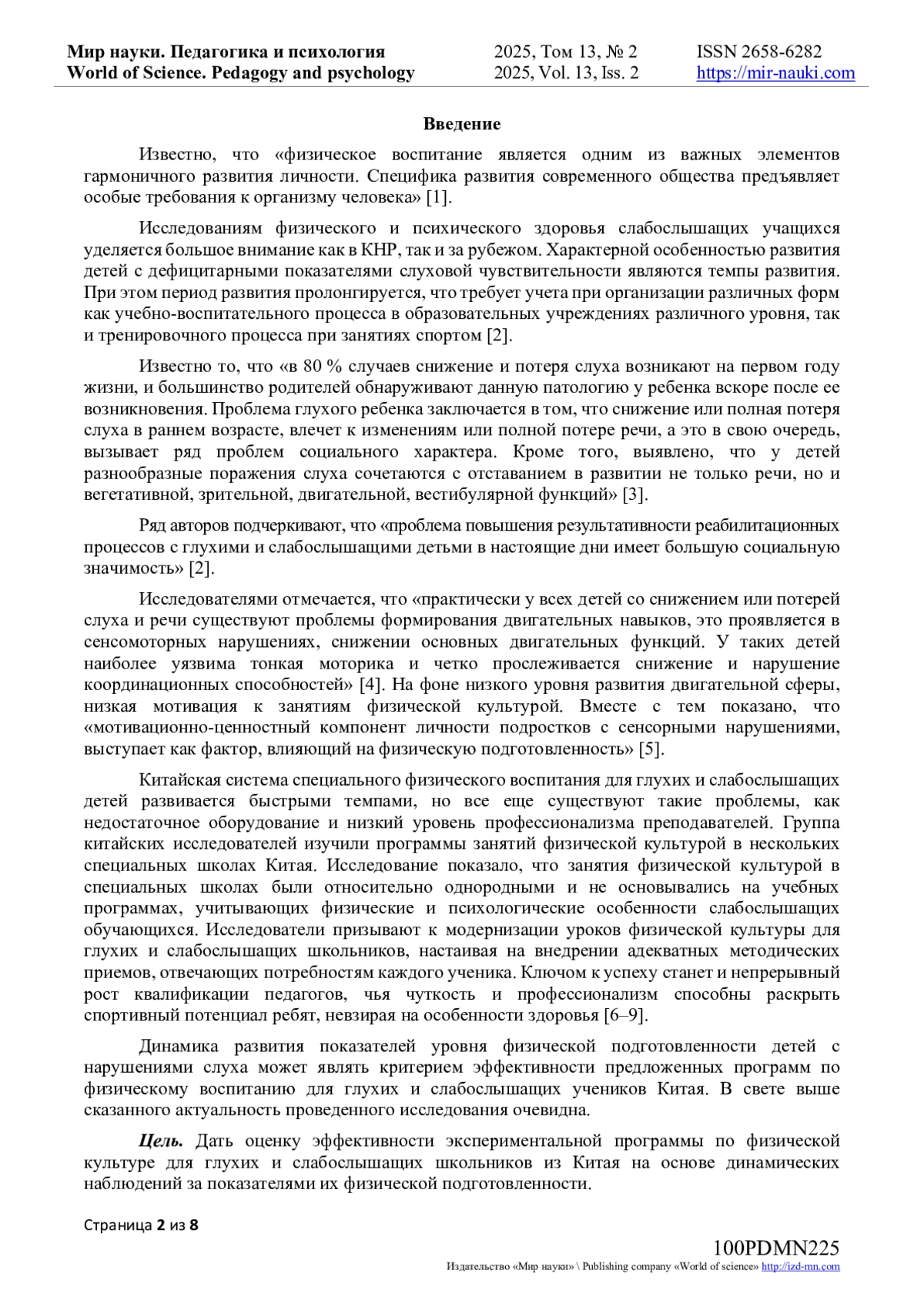 Мир науки. Педагогика и психология
World of Science. Pedagogy and psychology

2025, Том 13, № 2
2025, Vol. 13, Iss. 2

ISSN 2658-6282
https://mir-nauki.com

Введение

Известно, что «физическое воспитание является одним из важных элементов гармоничного развития личности. Специфика развития современного общества предъявляет особые требования к организму человека» [1].

Исследованиям физического и психического здоровья слабослышащих учащихся уделяется большое внимание как в КНР, так и за рубежом. Характерной особенностью развития детей с дефицитарными показателями слуховой чувствительности являются темпы развития. При этом период развития пролонгируется, что требует учета при организации различных форм как учебно-воспитательного процесса в образовательных учреждениях различного уровня, так и тренировочного процесса при занятиях спортом [2].

Известно то, что «в 80 % случаев снижение и потеря слуха возникают на первом году жизни, и большинство родителей обнаруживают данную патологию у ребенка вскоре после ее возникновения. Проблема глухого ребенка заключается в том, что снижение или полная потеря слуха в раннем возрасте, влечет к изменениям или полной потере речи, а это в свою очередь, вызывает ряд проблем социального характера. Кроме того, выявлено, что у детей разнообразные поражения слуха сочетаются с отставанием в развитии не только речи, но и вегетативной, зрительной, двигательной, вестибулярной функций» [3].

Ряд авторов подчеркивают, что «проблема повышения результативности реабилитационных процессов с глухими и слабослышащими детьми в настоящие дни имеет большую социальную значимость» [2].

Исследователями отмечается, что «практически у всех детей со снижением или потерей слуха и речи существуют проблемы формирования двигательных навыков, это проявляется в сенсомоторных нарушениях, снижении основных двигательных функций. У таких детей наиболее уязвима тонкая моторика и четко прослеживается снижение и нарушение координационных способностей» [4]. На фоне низкого уровня развития двигательной сферы, низкая мотивация к занятиям физической культурой. Вместе с тем показано, что «мотивационно-ценностный компонент личности подростков с сенсорными нарушениями, выступает как фактор, влияющий на физическую подготовленность» [5].

Китайская система специального физического воспитания для глухих и слабослышащих детей развивается быстрыми темпами, но все еще существуют такие проблемы, как недостаточное оборудование и низкий уровень профессионализма преподавателей. Группа китайских исследователей изучили программы занятий физической культурой в нескольких специальных школах Китая. Исследование показало, что занятия физической культурой в специальных школах были относительно однородными и не основывались на учебных программах, учитывающих физические и психологические особенности слабослышащих обучающихся. Исследователи призывают к модернизации уроков физической культуры для глухих и слабослышащих школьников, настаивая на внедрении адекватных методических приемов, отвечающих потребностям каждого ученика. Ключом к успеху станет и непрерывный рост квалификации педагогов, чья чуткость и профессионализм способны раскрыть спортивный потенциал ребят, невзирая на особенности здоровья [6–9].

Динамика развития показателей уровня физической подготовленности детей с нарушениями слуха может являть критерием эффективности предложенных программ по физическому воспитанию для глухих и слабослышащих учеников Китая. В свете выше сказанного актуальность проведенного исследования очевидна.

Цель. Дать оценку эффективности экспериментальной программы по физической культуре для глухих и слабослышащих школьников из Китая на основе динамических наблюдений за показателями их физической подготовленности.

Страница 2 из 8

100PDMN225
Издательство «Мир науки» \ Publishing company «World of science» http://izd-mn.com